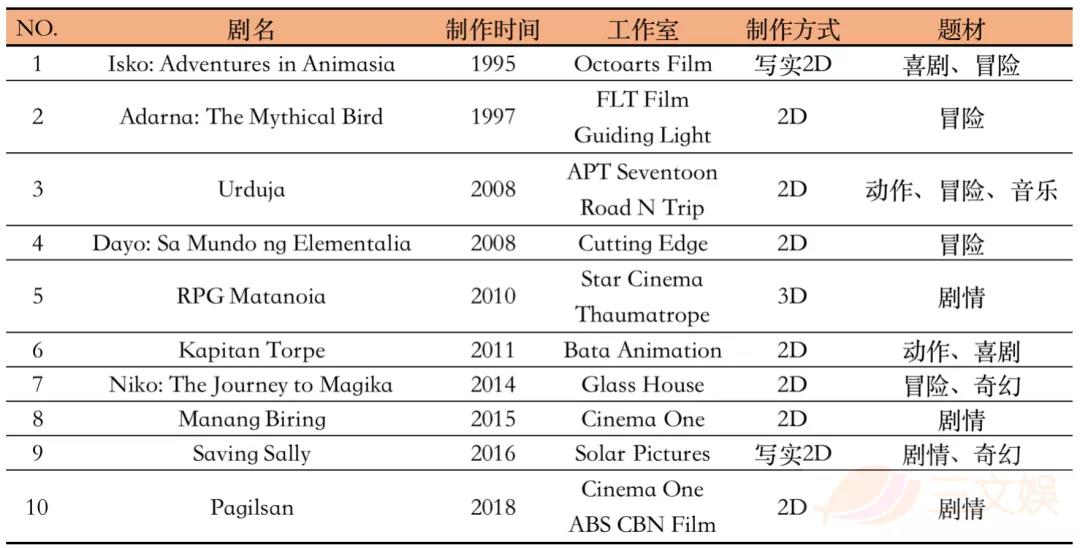 | NO. | 剧名 | 制作时间 | 工作室 | 制作方式 | 题材 |
|---|---|---|---|---|---|
| 1 | Isko: Adventures in Animasia | 1995 | Octoarts Film | 写实2D | 喜剧、冒险 |
| 2 | Adarna: The Mythical Bird | 1997 | FLT Film Guiding Light | 2D | 冒险 |
| 3 | Urduja | 2008 | APT Seventoon Road N Trip | 2D | 动作、冒险、音乐 |
| 4 | Dayo: Sa Mundo ng Elementalia | 2008 | Cutting Edge | 2D | 冒险 |
| 5 | RPG Matanoia | 2010 | Star Cinema Thaumatrope | 3D | 剧情 |
| 6 | Kapitan Torpe | 2011 | Bata Animation | 2D | 动作、喜剧 |
| 7 | Niko: The Journey to Magika | 2014 | Glass House | 2D | 冒险、奇幻 |
| 8 | Manang Biring | 2015 | Cinema One | 2D | 剧情 |
| 9 | Saving Sally | 2016 | Solar Pictures | 写实2D | 剧情、奇幻 |
| 10 | Pagilsan | 2018 | Cinema One ABS CBN Film | 2D | 剧情 |

三文娱